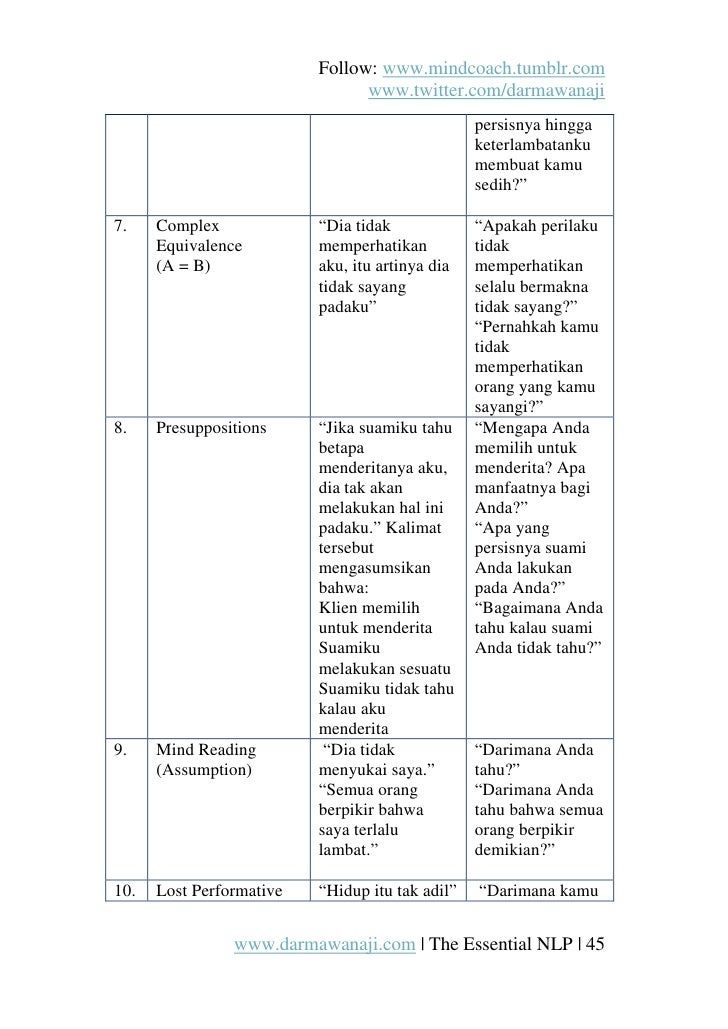 Follow: www.mindcoach.tumblr.com
www.twitter.com/darmawanaji

| | | | |
|---|---|---|---|
| | | | persisnya hingga keterlambatanku membuat kamu sedih?” |
| 7. | Complex Equivalence (A = B) | “Dia tidak memperhatikan aku, itu artinya dia tidak sayang padaku” | “Apakah perilaku tidak memperhatikan selalu bermakna tidak sayang?” “Pernahkah kamu tidak memperhatikan orang yang kamu sayangi?” |
| 8. | Presuppositions | “Jika suamiku tahu betapa menderitanya aku, dia tak akan melakukan hal ini padaku.” Kalimat tersebut mengasumsikan bahwa: Klien memilih untuk menderita Suamiku melakukan sesuatu Suamiku tidak tahu kalau aku menderita | “Mengapa Anda memilih untuk menderita? Apa manfaatnya bagi Anda?” “Apa yang persisnya suami Anda lakukan pada Anda?” “Bagaimana Anda tahu kalau suami Anda tidak tahu?” |
| 9. | Mind Reading (Assumption) | “Dia tidak menyukai saya.” “Semua orang berpikir bahwa saya terlalu lambat.” | “Darimana Anda tahu?” “Darimana Anda tahu bahwa semua orang berpikir demikian?” |
| 10. | Lost Performative | “Hidup itu tak adil” | “Darimana kamu |

www.darmawanaji.com | The Essential NLP | 45